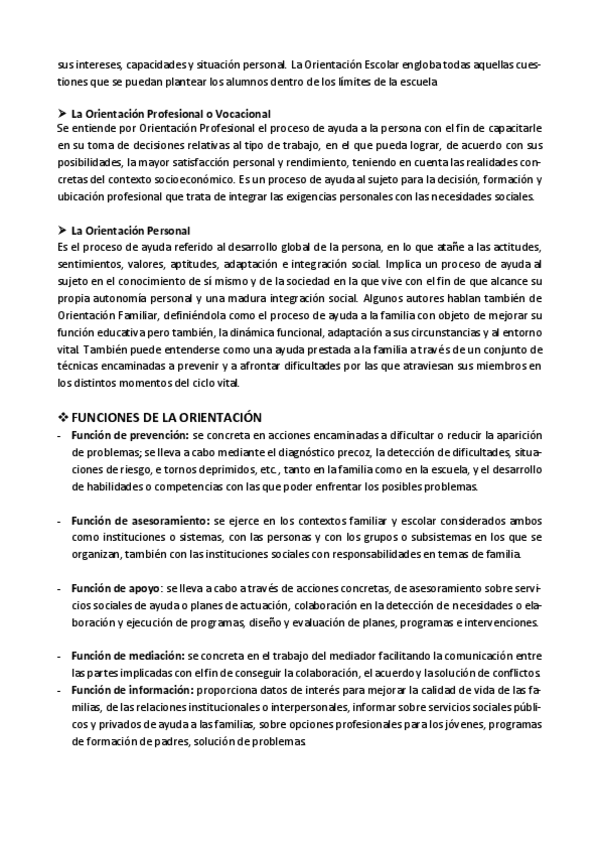 sus intereses, capacidades y situación personal. La Orientación Escolar engloba todas aquellas cuestiones que se puedan plantear los alumnos dentro de los límites de la escuela

➤ La Orientación Profesional o Vocacional
Se entiende por Orientación Profesional el proceso de ayuda a la persona con el fin de capacitarle en su toma de decisiones relativas al tipo de trabajo, en el que pueda lograr, de acuerdo con sus posibilidades, la mayor satisfacción personal y rendimiento, teniendo en cuenta las realidades concretas del contexto socioeconómico. Es un proceso de ayuda al sujeto para la decisión, formación y ubicación profesional que trata de integrar las exigencias personales con las necesidades sociales.

➤ La Orientación Personal
Es el proceso de ayuda referido al desarrollo global de la persona, en lo que atañe a las actitudes, sentimientos, valores, aptitudes, adaptación e integración social. Implica un proceso de ayuda al sujeto en el conocimiento de sí mismo y de la sociedad en la que vive con el fin de que alcance su propia autonomía personal y una madura integración social. Algunos autores hablan también de Orientación Familiar, definiéndola como el proceso de ayuda a la familia con objeto de mejorar su función educativa pero también, la dinámica funcional, adaptación a sus circunstancias y al entorno vital. También puede entenderse como una ayuda prestada a la familia a través de un conjunto de técnicas encaminadas a prevenir y a afrontar dificultades por las que atraviesan sus miembros en los distintos momentos del ciclo vital.

❖ FUNCIONES DE LA ORIENTACIÓN
- Función de prevención: se concreta en acciones encaminadas a dificultar o reducir la aparición de problemas; se lleva a cabo mediante el diagnóstico precoz, la detección de dificultades, situaciones de riesgo, e tornos deprimidos, etc., tanto en la familia como en la escuela, y el desarrollo de habilidades o competencias con las que poder enfrentar los posibles problemas.

- Función de asesoramiento: se ejerce en los contextos familiar y escolar considerados ambos como instituciones o sistemas, con las personas y con los grupos o subsistemas en los que se organizan, también con las instituciones sociales con responsabilidades en temas de familia.

- Función de apoyo: se lleva a cabo a través de acciones concretas, de asesoramiento sobre servicios sociales de ayuda o planes de actuación, colaboración en la detección de necesidades o elaboración y ejecución de programas, diseño y evaluación de planes, programas e intervenciones.

- Función de mediación: se concreta en el trabajo del mediador facilitando la comunicación entre las partes implicadas con el fin de conseguir la colaboración, el acuerdo y la solución de conflictos.
- Función de información: proporciona datos de interés para mejorar la calidad de vida de las familias, de las relaciones institucionales o interpersonales, informar sobre servicios sociales públicos y privados de ayuda a las familias, sobre opciones profesionales para los jóvenes, programas de formación de padres, solución de problemas.